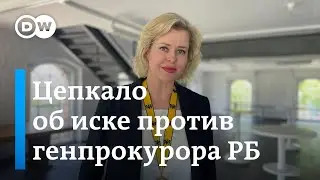 DW

Цепкало об иске против генпрокурора РБ